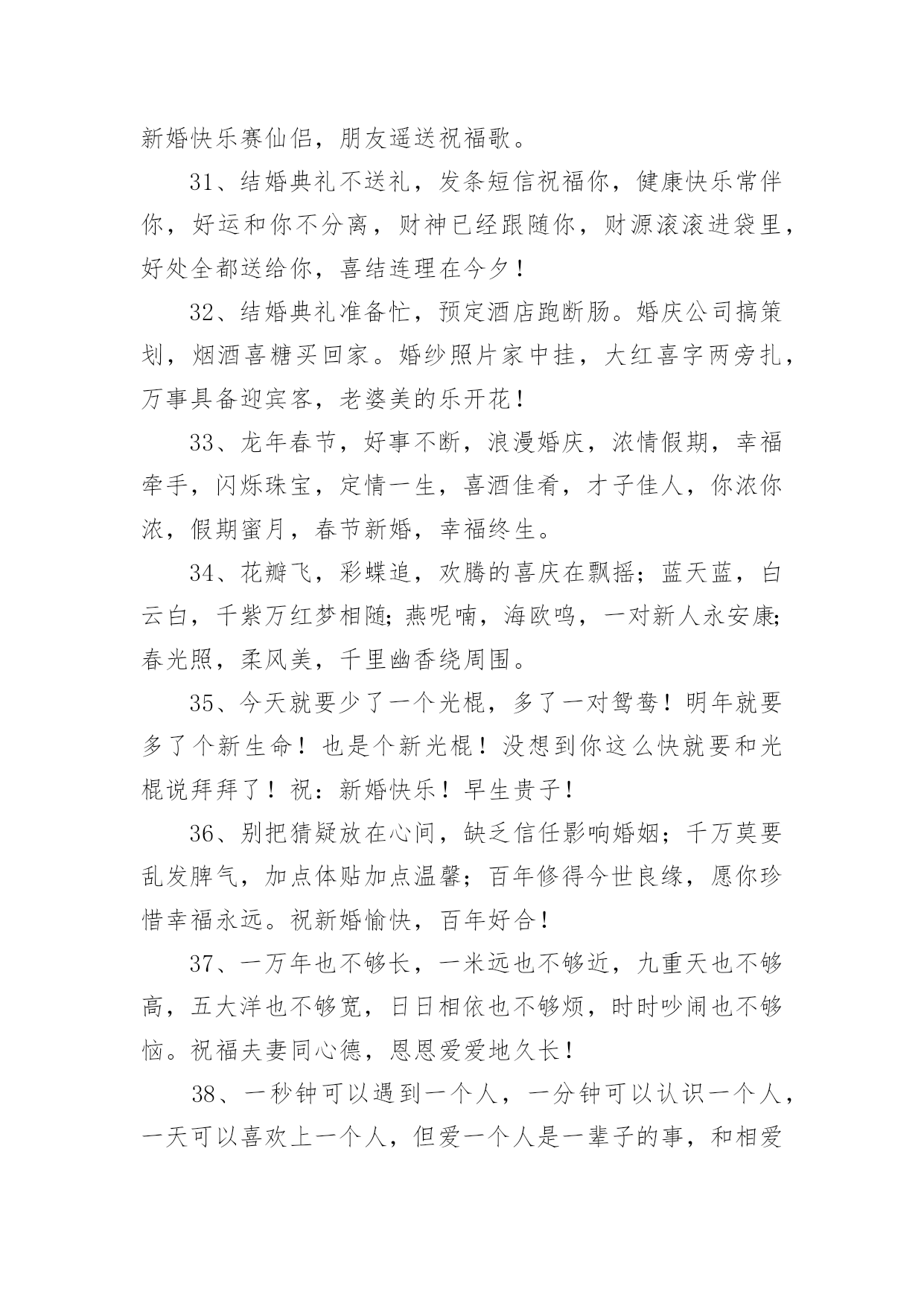 新婚快乐赛仙侣，朋友遥送祝福歌。

31、结婚典礼不送礼，发条短信祝福你，健康快乐常伴你，好运和你不分离，财神已经跟随你，财源滚滚进袋里，好处全都送给你，喜结连理在今夕！

32、结婚典礼准备忙，预定酒店跑断肠。婚庆公司搞策划，烟酒喜糖买回家。婚纱照片家中挂，大红喜字两旁扎，万事具备迎宾客，老婆美的乐开花！

33、龙年春节，好事不断，浪漫婚庆，浓情假期，幸福牵手，闪烁珠宝，定情一生，喜酒佳肴，才子佳人，你浓你浓，假期蜜月，春节新婚，幸福终生。

34、花瓣飞，彩蝶追，欢腾的喜庆在飘摇；蓝天蓝，白云白，千紫万红梦相随；燕呢喃，海欧鸣，一对新人永安康；春光照，柔风美，千里幽香绕周围。

35、今天就要少了一个光棍，多了一对鸳鸯！明年就要多了个新生命！也是个新光棍！没想到你这么快就要和光棍说拜拜了！祝：新婚快乐！早生贵子！

36、别把猜疑放在心间，缺乏信任影响婚姻；千万莫要乱发脾气，加点体贴加点温馨；百年修得今世良缘，愿你珍惜幸福永远。祝新婚愉快，百年好合！

37、一万年也不够长，一米远也不够近，九重天也不够高，五大洋也不够宽，日日相依也不够烦，时时吵闹也不够恼。祝福夫妻同心德，恩恩爱爱地久长！

38、一秒钟可以遇到一个人，一分钟可以认识一个人，一天可以喜欢上一个人，但爱一个人是一辈子的事，和相爱